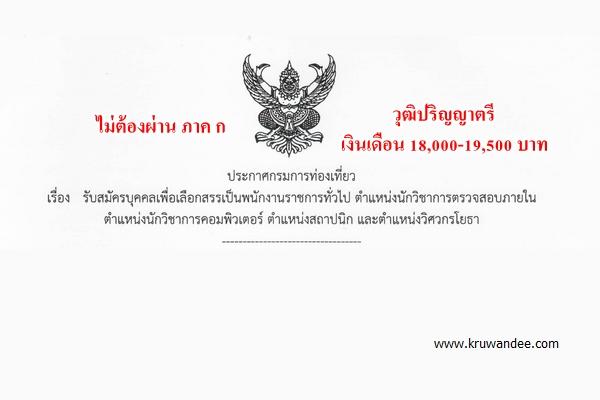 ไม่ต้องผ่าน ภาค ก

วุฒิปริญญาตรี
เงินเดือน 18,000-19,500 บาท

ประกาศกรมการท่องเที่ยว
เรื่อง รับสมัครบุคคลเพื่อเลือกสรรเป็นพนักงานราชการทั่วไป ตำแหน่งนักวิชาการตรวจสอบภายใน ตำแหน่งนักวิชาการคอมพิวเตอร์ ตำแหน่งสถาปนิก และตำแหน่งวิศวกรโยธา

---------------------------------

www.kruwandee.com